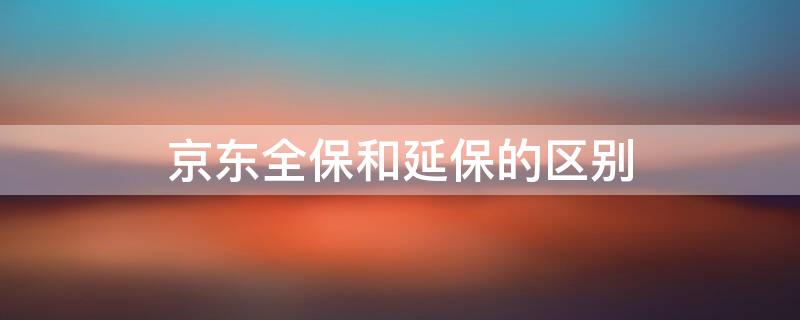 京东全保和延保的区别